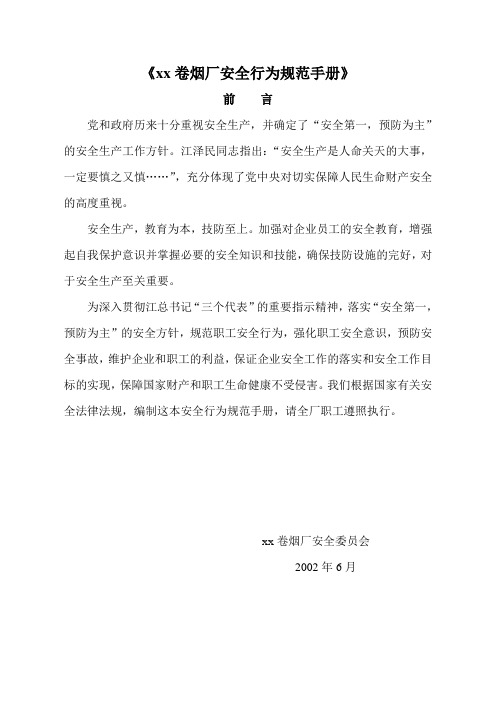 《xx 卷烟厂安全行为规范手册》

前　言

党和政府历来十分重视安全生产，并确定了“安全第一，预防为主”的安全生产工作方针。江泽民同志指出：“安全生产是人命关天的大事，一定要慎之又慎……”，充分体现了党中央对切实保障人民生命财产安全的高度重视。

安全生产，教育为本，技防至上。加强对企业员工的安全教育，增强起自我保护意识并掌握必要的安全知识和技能，确保技防设施的完好，对于安全生产至关重要。

为深入贯彻江总书记“三个代表”的重要指示精神，落实“安全第一，预防为主”的安全方针，规范职工安全行为，强化职工安全意识，预防安全事故，维护企业和职工的利益，保证企业安全工作的落实和安全工作目标的实现，保障国家财产和职工生命健康不受侵害。我们根据国家有关安全法律法规，编制这本安全行为规范手册，请全厂职工遵照执行。

xx 卷烟厂安全委员会

2002 年 6 月